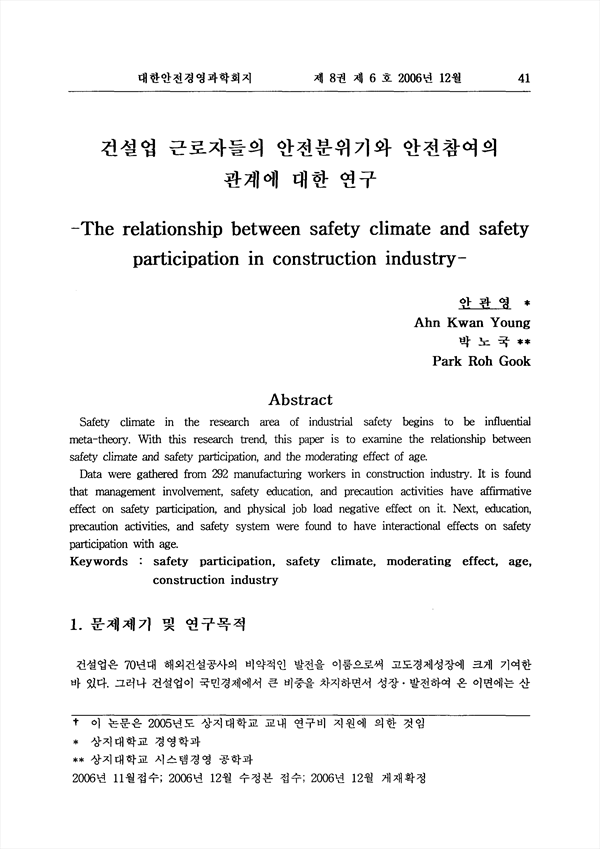 대한안전경영과학회지　　　제 8권 제 6 호 2006년 12월　　　41

건설업 근로자들의 안전분위기와 안전참여의 관계에 대한 연구

-The relationship between safety climate and safety participation in construction industry-

안 관 영 *
Ahn Kwan Young
박 노 국 **
Park Roh Gook

Abstract

Safety climate in the research area of industrial safety begins to be influential meta-theory. With this research trend, this paper is to examine the relationship between safety climate and safety participation, and the moderating effect of age.

Data were gathered from 292 manufacturing workers in construction industry. It is found that management involvement, safety education, and precaution activities have affirmative effect on safety participation, and physical job load negative effect on it. Next, education, precaution activities, and safety system were found to have interactional effects on safety participation with age.

Keywords : safety participation, safety climate, moderating effect, age, construction industry

1. 문제제기 및 연구목적

건설업은 70년대 해외건설공사의 비약적인 발전을 이룸으로써 고도경제성장에 크게 기여한 바 있다. 그러나 건설업이 국민경제에서 큰 비중을 차지하면서 성장·발전하여 온 이면에는 산

† 이 논문은 2005년도 상지대학교 교내 연구비 지원에 의한 것임
* 상지대학교 경영학과
** 상지대학교 시스템경영 공학과
2006년 11월접수; 2006년 12월 수정본 접수; 2006년 12월 게재확정